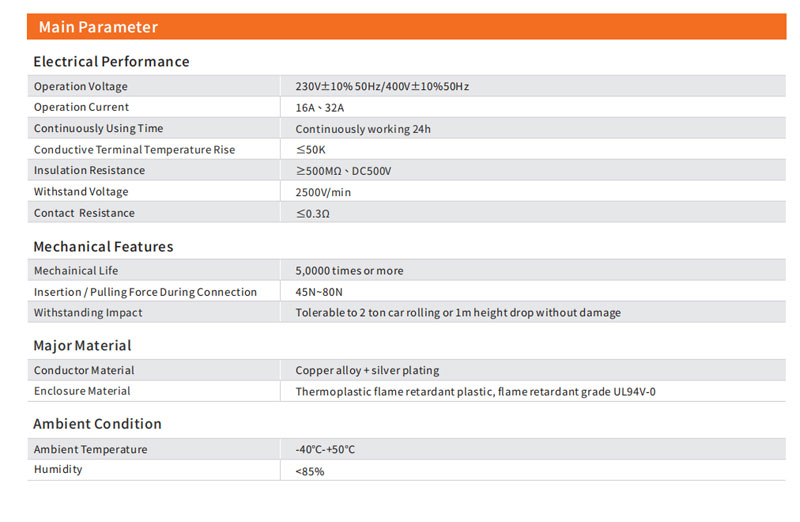 Main Parameter

Electrical Performance

| Operation Voltage | 230V±10% 50Hz/400V±10%50Hz |
|---|---|
| Operation Current | 16A、32A |
| Continuously Using Time | Continuously working 24h |
| Conductive Terminal Temperature Rise | ≤50K |
| Insulation Resistance | ≥500MΩ、DC500V |
| Withstand Voltage | 2500V/min |
| Contact Resistance | ≤0.3Ω |

Mechanical Features

| Mechainical Life | 5,0000 times or more |
|---|---|
| Insertion / Pulling Force During Connection | 45N~80N |
| Withstanding Impact | Tolerable to 2 ton car rolling or 1m height drop without damage |

Major Material

| Conductor Material | Copper alloy + silver plating |
|---|---|
| Enclosure Material | Thermoplastic flame retardant plastic, flame retardant grade UL94V-0 |

Ambient Condition

| Ambient Temperature | -40°C-+50°C |
|---|---|
| Humidity | <85% |